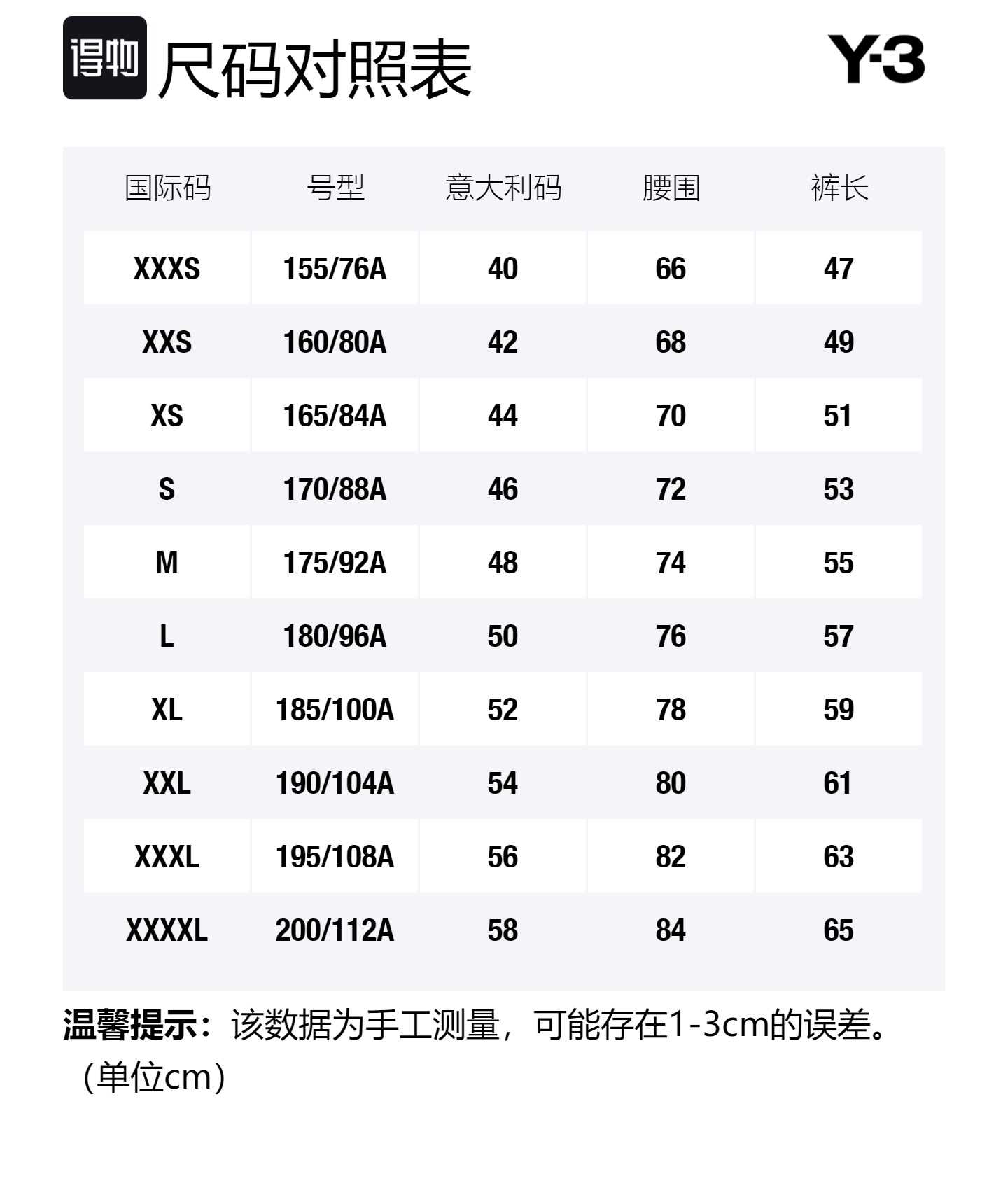 得物 尺码对照表

Y-3

| 国际码 | 号型 | 意大利码 | 腰围 | 裤长 |
|---|---|---|---|---|
| XXXS | 155/76A | 40 | 66 | 47 |
| XXS | 160/80A | 42 | 68 | 49 |
| XS | 165/84A | 44 | 70 | 51 |
| S | 170/88A | 46 | 72 | 53 |
| M | 175/92A | 48 | 74 | 55 |
| L | 180/96A | 50 | 76 | 57 |
| XL | 185/100A | 52 | 78 | 59 |
| XXL | 190/104A | 54 | 80 | 61 |
| XXXL | 195/108A | 56 | 82 | 63 |
| XXXXL | 200/112A | 58 | 84 | 65 |

温馨提示：该数据为手工测量，可能存在1-3cm的误差。（单位cm）